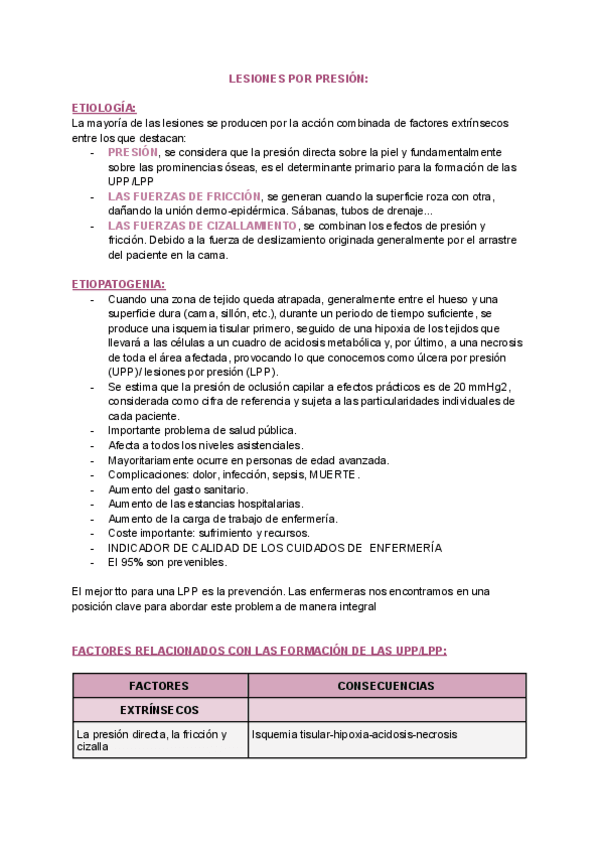 LESIONES POR PRESIÓN:

ETIOLOGÍA:
La mayoría de las lesiones se producen por la acción combinada de factores extrínsecos entre los que destacan:
- PRESIÓN, se considera que la presión directa sobre la piel y fundamentalmente sobre las prominencias óseas, es el determinante primario para la formación de las UPP/LPP
- LAS FUERZAS DE FRICCIÓN, se generan cuando la superficie roza con otra, dañando la unión dermo-epidérmica. Sábanas, tubos de drenaje...
- LAS FUERZAS DE CIZALLAMIENTO, se combinan los efectos de presión y fricción. Debido a la fuerza de deslizamiento originada generalmente por el arrastre del paciente en la cama.

ETIOPATOGENIA:
- Cuando una zona de tejido queda atrapada, generalmente entre el hueso y una superficie dura (cama, sillón, etc.), durante un periodo de tiempo suficiente, se produce una isquemia tisular primero, seguido de una hipoxia de los tejidos que llevará a las células a un cuadro de acidosis metabólica y, por último, a una necrosis de toda el área afectada, provocando lo que conocemos como úlcera por presión (UPP)/ lesiones por presión (LPP).
- Se estima que la presión de oclusión capilar a efectos prácticos es de 20 mmHg2, considerada como cifra de referencia y sujeta a las particularidades individuales de cada paciente.
- Importante problema de salud pública.
- Afecta a todos los niveles asistenciales.
- Mayoritariamente ocurre en personas de edad avanzada.
- Complicaciones: dolor, infección, sepsis, MUERTE.
- Aumento del gasto sanitario.
- Aumento de las estancias hospitalarias.
- Aumento de la carga de trabajo de enfermería.
- Coste importante: sufrimiento y recursos.
- INDICADOR DE CALIDAD DE LOS CUIDADOS DE ENFERMERÍA
- El 95% son prevenibles.

El mejor tto para una LPP es la prevención. Las enfermeras nos encontramos en una posición clave para abordar este problema de manera integral

FACTORES RELACIONADOS CON LAS FORMACIÓN DE LAS UPP/LPP:

| FACTORES | CONSECUENCIAS |
|---|---|
| EXTRÍNSECOS | |
| La presión directa, la fricción y cizalla | Isquemia tisular-hipoxia-acidosis-necrosis |